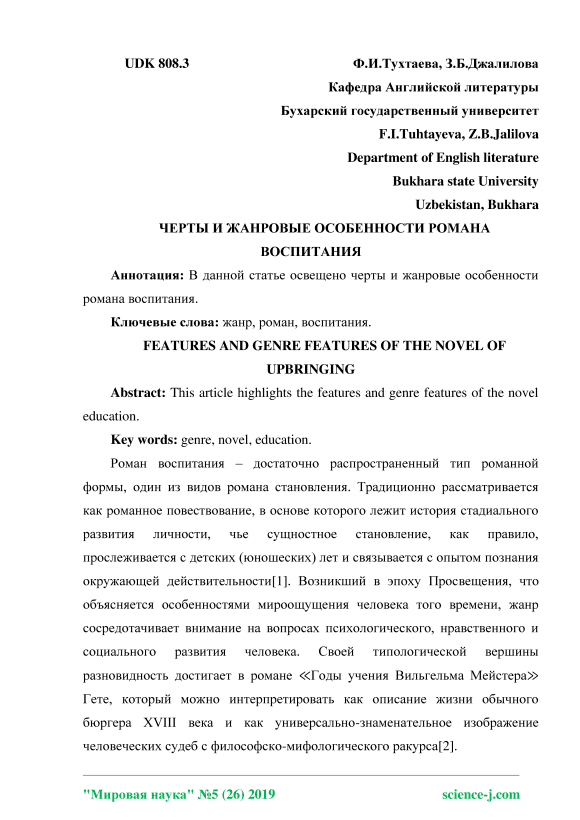 UDK 808.3

Ф.И.Тухтаева, З.Б.Джалилова
Кафедра Английской литературы
Бухарский государственный университет
F.I.Tuhtayeva, Z.B.Jalilova
Department of English literature
Bukhara state University
Uzbekistan, Bukhara

ЧЕРТЫ И ЖАНРОВЫЕ ОСОБЕННОСТИ РОМАНА ВОСПИТАНИЯ

Аннотация: В данной статье освещено черты и жанровые особенности романа воспитания.

Ключевые слова: жанр, роман, воспитания.

FEATURES AND GENRE FEATURES OF THE NOVEL OF UPBRINGING

Abstract: This article highlights the features and genre features of the novel education.

Key words: genre, novel, education.

Роман воспитания – достаточно распространенный тип романной формы, один из видов романа становления. Традиционно рассматривается как романное повествование, в основе которого лежит история стадиального развития личности, чье сущностное становление, как правило, прослеживается с детских (юношеских) лет и связывается с опытом познания окружающей действительности[1]. Возникший в эпоху Просвещения, что объясняется особенностями мироощущения человека того времени, жанр сосредотачивает внимание на вопросах психологического, нравственного и социального развития человека. Своей типологической вершины разновидность достигает в романе ≪Годы учения Вильгельма Мейстера≫ Гете, который можно интерпретировать как описание жизни обычного бюргера XVIII века и как универсально-знаменательное изображение человеческих судеб с философско-мифологического ракурса[2].

"Мировая наука" №5 (26) 2019 science-j.com